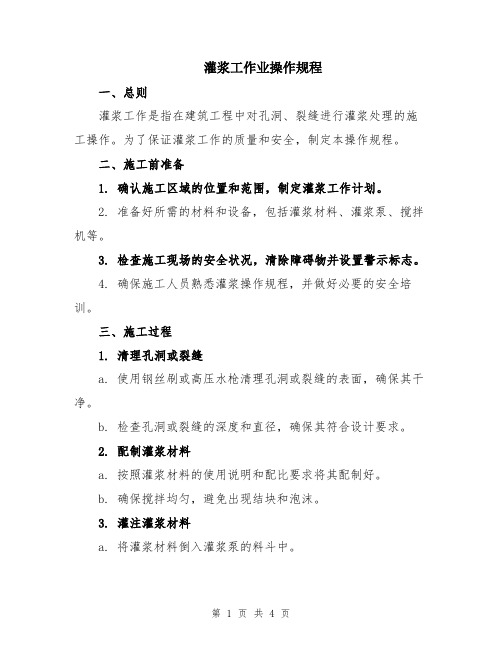 灌浆工作业操作规程

一、总则

灌浆工作是指在建筑工程中对孔洞、裂缝进行灌浆处理的施工操作。为了保证灌浆工作的质量和安全，制定本操作规程。

二、施工前准备

1. 确认施工区域的位置和范围，制定灌浆工作计划。

2. 准备好所需的材料和设备，包括灌浆材料、灌浆泵、搅拌机等。

3. 检查施工现场的安全状况，清除障碍物并设置警示标志。

4. 确保施工人员熟悉灌浆操作规程，并做好必要的安全培训。

三、施工过程

1. 清理孔洞或裂缝

a. 使用钢丝刷或高压水枪清理孔洞或裂缝的表面，确保其干净。

b. 检查孔洞或裂缝的深度和直径，确保其符合设计要求。

2. 配制灌浆材料

a. 按照灌浆材料的使用说明和配比要求将其配制好。

b. 确保搅拌均匀，避免出现结块和泡沫。

3. 灌注灌浆材料

a. 将灌浆材料倒入灌浆泵的料斗中。

第 1 页 共 4 页